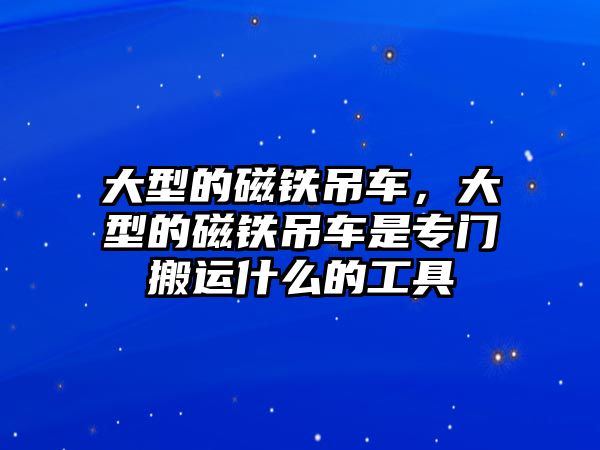 大型的磁铁吊车，大型的磁铁吊车是专门搬运什么的工具